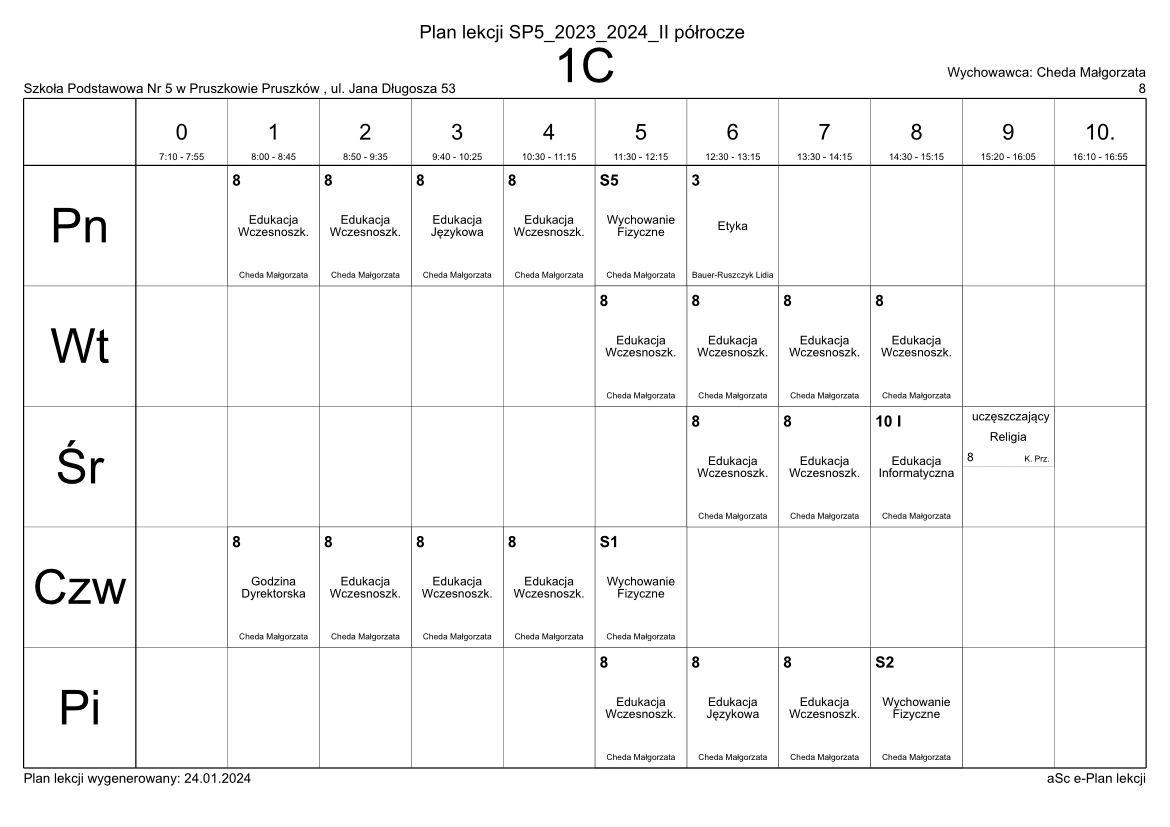 Plan lekcji SP5_2023_2024_II półrocze

1C

Szkoła Podstawowa Nr 5 w Pruszkowie Pruszków , ul. Jana Długosza 53

Wychowawca: Cheda Małgorzata
8

| | 0 7:10 - 7:55 | 1 8:00 - 8:45 | 2 8:50 - 9:35 | 3 9:40 - 10:25 | 4 10:30 - 11:15 | 5 11:30 - 12:15 | 6 12:30 - 13:15 | 7 13:30 - 14:15 | 8 14:30 - 15:15 | 9 15:20 - 16:05 | 10. 16:10 - 16:55 |
|---|---|---|---|---|---|---|---|---|---|---|---|
| Pn | | 8 Edukacja Wczesnoszk. Cheda Małgorzata | 8 Edukacja Wczesnoszk. Cheda Małgorzata | 8 Edukacja Językowa Cheda Małgorzata | 8 Edukacja Wczesnoszk. Cheda Małgorzata | S5 Wychowanie Fizyczne Cheda Małgorzata | 3 Etyka Bauer-Ruszczyk Lidia | | | | |
| Wt | | | | | | 8 Edukacja Wczesnoszk. Cheda Małgorzata | 8 Edukacja Wczesnoszk. Cheda Małgorzata | 8 Edukacja Wczesnoszk. Cheda Małgorzata | 8 Edukacja Wczesnoszk. Cheda Małgorzata | | |
| Śr | | | | | | | 8 Edukacja Wczesnoszk. Cheda Małgorzata | 8 Edukacja Wczesnoszk. Cheda Małgorzata | 10 I Edukacja Informatyczna Cheda Małgorzata | uczęszczający Religia 8 K. Prz. | |
| Czw | | 8 Godzina Dyrektorska Cheda Małgorzata | 8 Edukacja Wczesnoszk. Cheda Małgorzata | 8 Edukacja Wczesnoszk. Cheda Małgorzata | 8 Edukacja Wczesnoszk. Cheda Małgorzata | S1 Wychowanie Fizyczne Cheda Małgorzata | | | | | |
| Pi | | | | | | 8 Edukacja Wczesnoszk. Cheda Małgorzata | 8 Edukacja Językowa Cheda Małgorzata | 8 Edukacja Wczesnoszk. Cheda Małgorzata | S2 Wychowanie Fizyczne Cheda Małgorzata | | |

Plan lekcji wygenerowany: 24.01.2024

aSc e-Plan lekcji